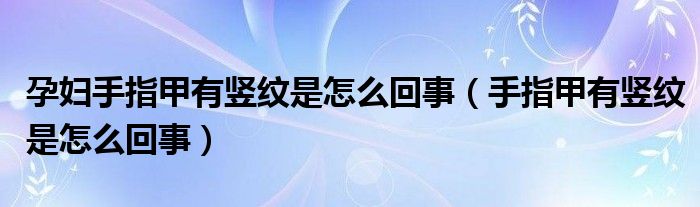 孕妇手指甲有竖纹是怎么回事（手指甲有竖纹是怎么回事）